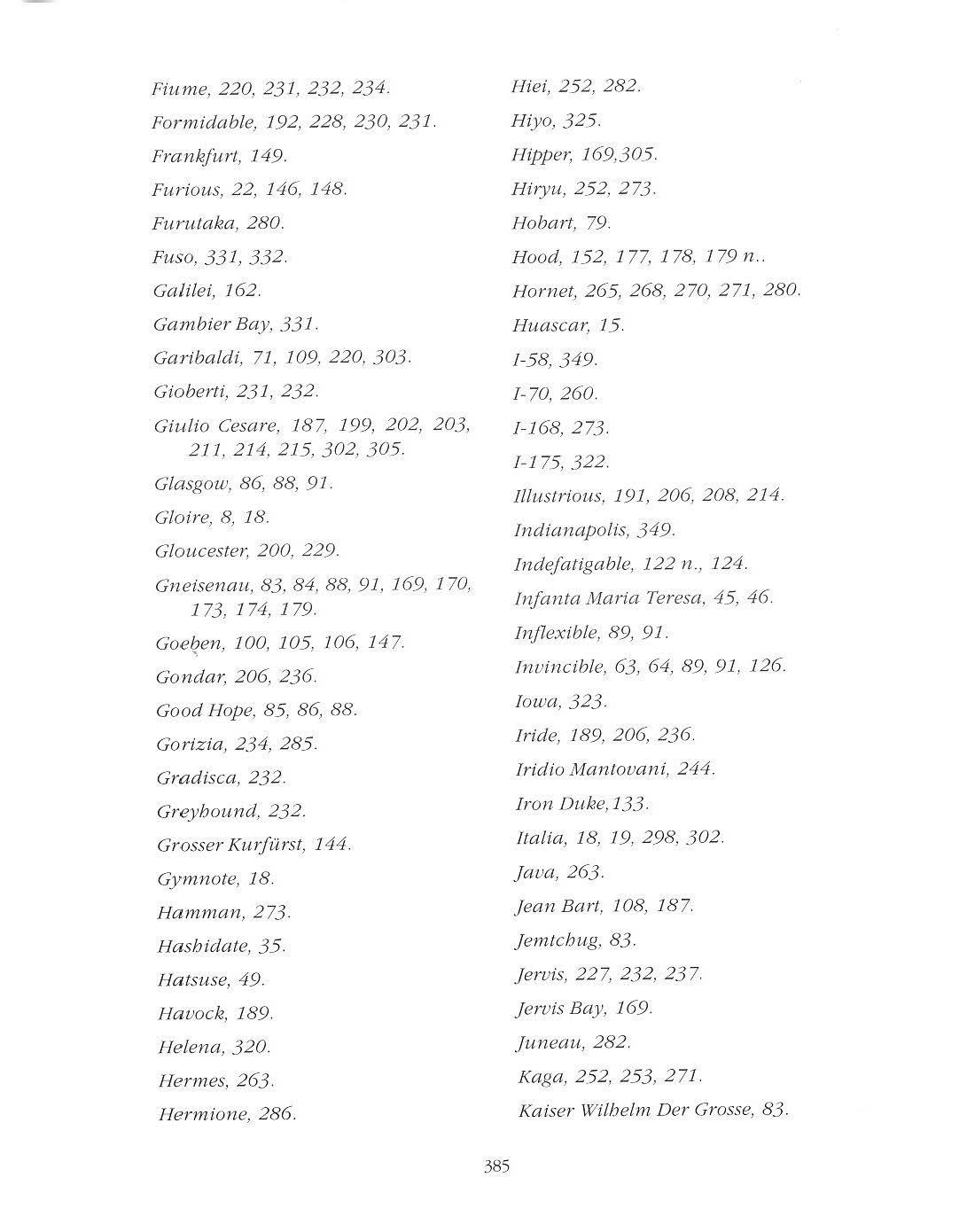 Fiume, 220, 231, 232, 234.
Formidable, 192, 228, 230, 231.
Frankfurt, 149.
Furious, 22, 146, 148.
Furutaka, 280.
Fuso, 331, 332.
Galilei, 162.
Gambier Bay, 331.
Garibaldi, 71, 109, 220, 303.
Gioberti, 231, 232.
Giulio Cesare, 187, 199, 202, 203, 211, 214, 215, 302, 305.
Glasgow, 86, 88, 91.
Gloire, 8, 18.
Gloucester, 200, 229.
Gneisenau, 83, 84, 88, 91, 169, 170, 173, 174, 179.
Goeben, 100, 105, 106, 147.
Gondar, 206, 236.
Good Hope, 85, 86, 88.
Gorizia, 234, 285.
Gradisca, 232.
Greyhound, 232.
Grosser Kurfürst, 144.
Gymnote, 18.
Hamman, 273.
Hashidate, 35.
Hatsuse, 49.
Havock, 189.
Helena, 320.
Hermes, 263.
Hermione, 286.

Hiei, 252, 282.
Hiyo, 325.
Hipper, 169,305.
Hiryu, 252, 273.
Hobart, 79.
Hood, 152, 177, 178, 179 n..
Hornet, 265, 268, 270, 271, 280.
Huascar, 15.
I-58, 349.
I-70, 260.
I-168, 273.
I-175, 322.
Illustrious, 191, 206, 208, 214.
Indianapolis, 349.
Indefatigable, 122 n., 124.
Infanta Maria Teresa, 45, 46.
Inflexible, 89, 91.
Invincible, 63, 64, 89, 91, 126.
Iowa, 323.
Iride, 189, 206, 236.
Iridio Mantovani, 244.
Iron Duke,133.
Italia, 18, 19, 298, 302.
Java, 263.
Jean Bart, 108, 187.
Jemtchug, 83.
Jervis, 227, 232, 237.
Jervis Bay, 169.
Juneau, 282.
Kaga, 252, 253, 271.
Kaiser Wilhelm Der Grosse, 83.

385